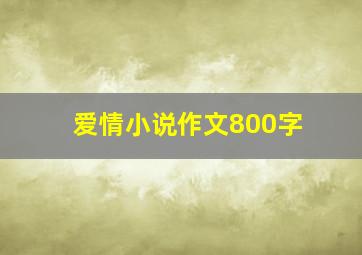 爱情小说作文800字